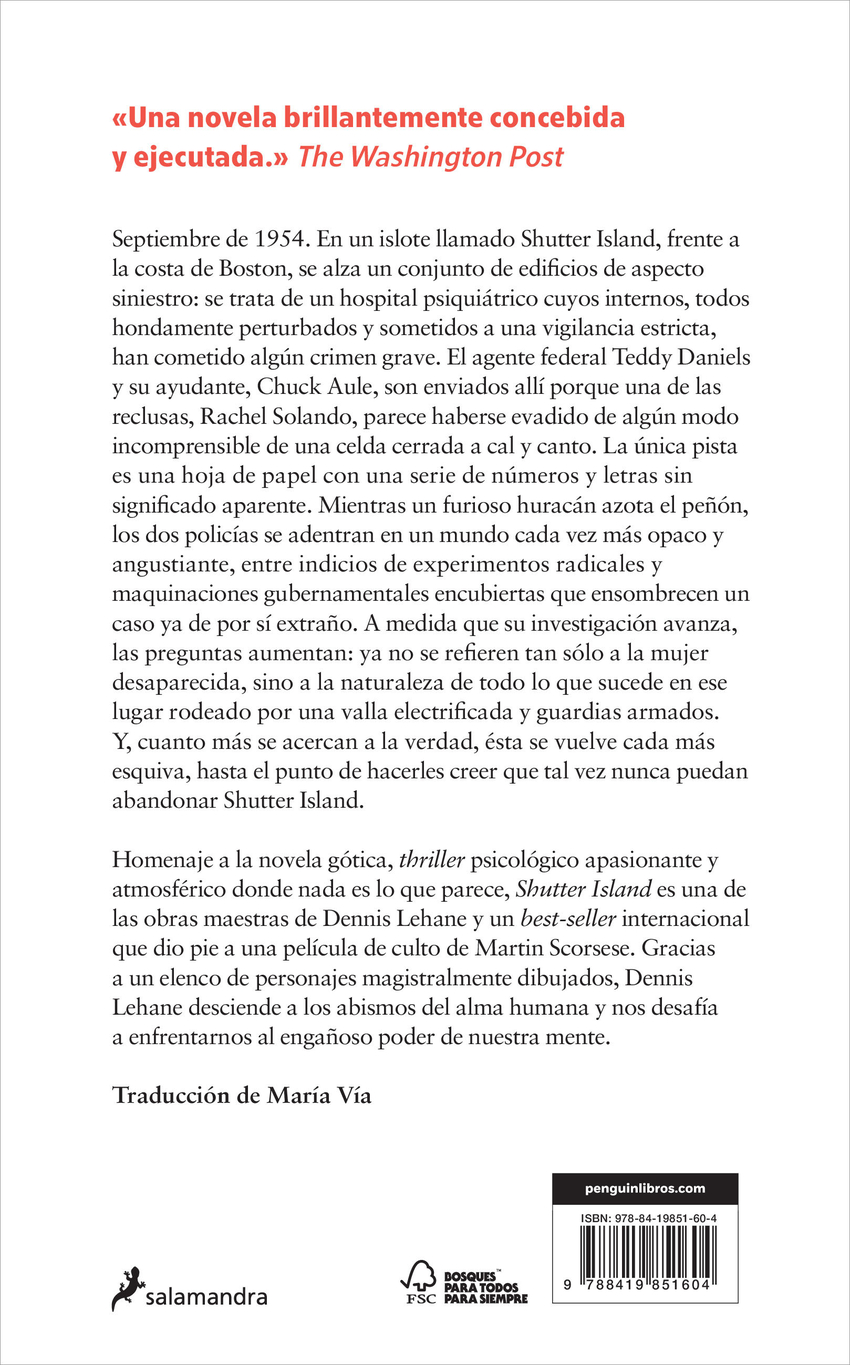 «Una novela brillantemente concebida y ejecutada.» The Washington Post

Septiembre de 1954. En un islote llamado Shutter Island, frente a la costa de Boston, se alza un conjunto de edificios de aspecto siniestro: se trata de un hospital psiquiátrico cuyos internos, todos hondamente perturbados y sometidos a una vigilancia estricta, han cometido algún crimen grave. El agente federal Teddy Daniels y su ayudante, Chuck Aule, son enviados allí porque una de las reclusas, Rachel Solando, parece haberse evadido de algún modo incomprensible de una celda cerrada a cal y canto. La única pista es una hoja de papel con una serie de números y letras sin significado aparente. Mientras un furioso huracán azota el peñón, los dos policías se adentran en un mundo cada vez más opaco y angustiante, entre indicios de experimentos radicales y maquinaciones gubernamentales encubiertas que ensombrecen un caso ya de por sí extraño. A medida que su investigación avanza, las preguntas aumentan: ya no se refieren tan sólo a la mujer desaparecida, sino a la naturaleza de todo lo que sucede en ese lugar rodeado por una valla electrificada y guardias armados. Y, cuanto más se acercan a la verdad, ésta se vuelve cada más esquiva, hasta el punto de hacerles creer que tal vez nunca puedan abandonar Shutter Island.

Homenaje a la novela gótica, thriller psicológico apasionante y atmosférico donde nada es lo que parece, Shutter Island es una de las obras maestras de Dennis Lehane y un best-seller internacional que dio pie a una película de culto de Martin Scorsese. Gracias a un elenco de personajes magistralmente dibujados, Dennis Lehane desciende a los abismos del alma humana y nos desafía a enfrentarnos al engañoso poder de nuestra mente.

Traducción de María Vía

salamandra

FSC BOSQUES PARA TODOS PARA SIEMPRE

penguinlibros.com

ISBN: 978-84-19851-60-4

9 788419 851604